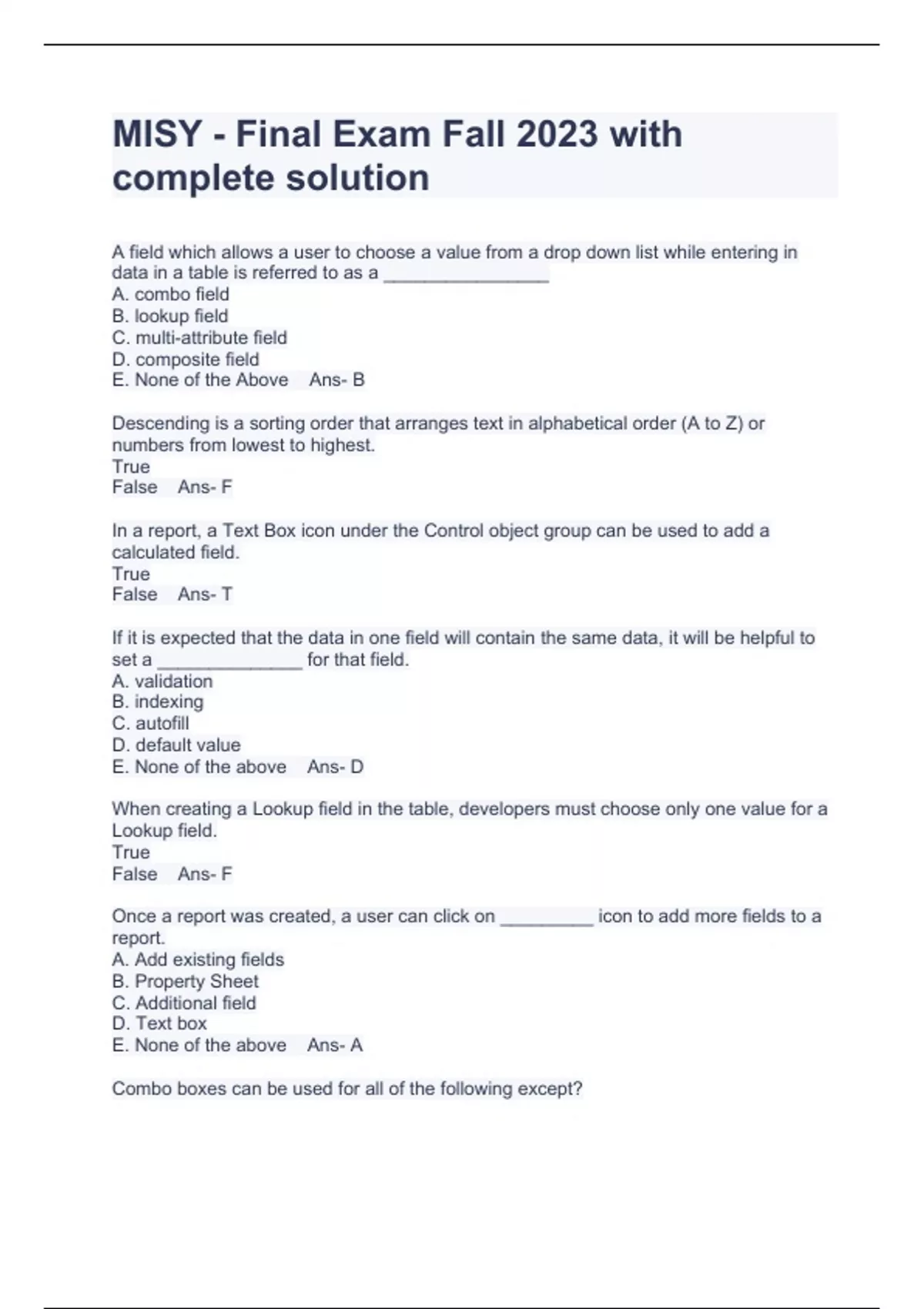 MISY - Final Exam Fall 2023 with complete solution

A field which allows a user to choose a value from a drop down list while entering in data in a table is referred to as a ________________
A. combo field
B. lookup field
C. multi-attribute field
D. composite field
E. None of the Above   Ans- B

Descending is a sorting order that arranges text in alphabetical order (A to Z) or numbers from lowest to highest.
True
False   Ans- F

In a report, a Text Box icon under the Control object group can be used to add a calculated field.
True
False   Ans- T

If it is expected that the data in one field will contain the same data, it will be helpful to set a ______________ for that field.
A. validation
B. indexing
C. autofill
D. default value
E. None of the above   Ans- D

When creating a Lookup field in the table, developers must choose only one value for a Lookup field.
True
False   Ans- F

Once a report was created, a user can click on _________ icon to add more fields to a report.
A. Add existing fields
B. Property Sheet
C. Additional field
D. Text box
E. None of the above   Ans- A

Combo boxes can be used for all of the following except?